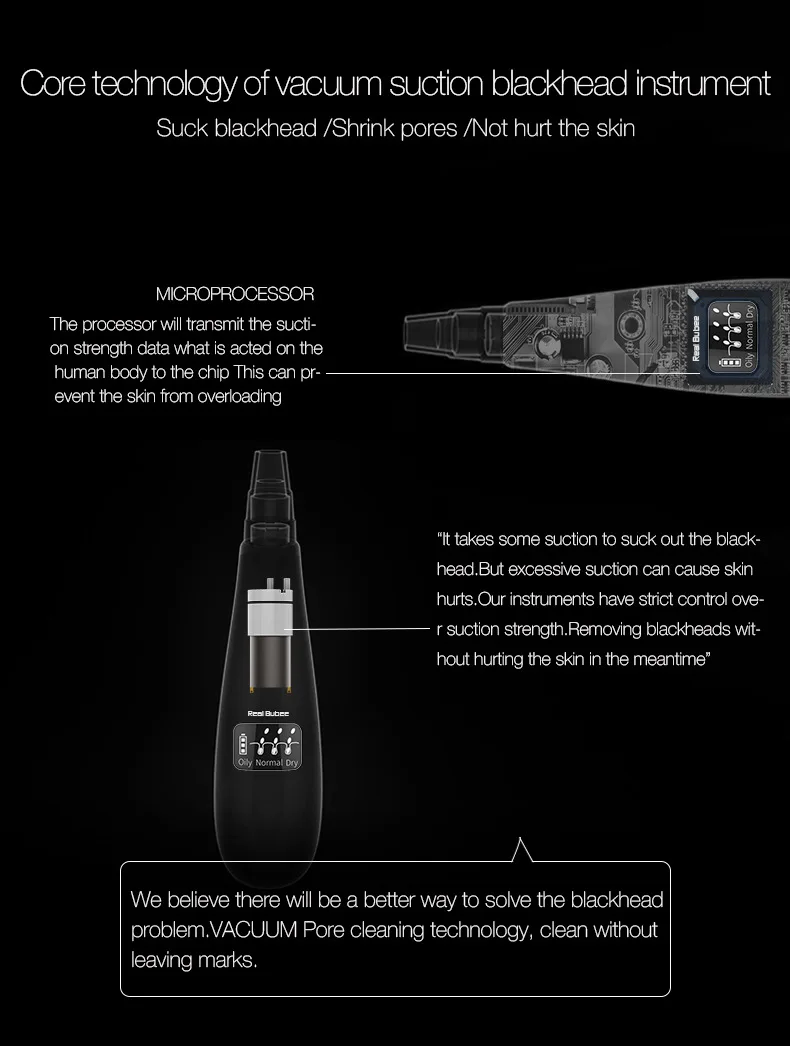 Core technology of vacuum suction blackhead instrument

Suck blackhead /Shrink pores /Not hurt the skin

MICROPROCESSOR

The processor will transmit the suction strength data what is acted on the human body to the chip This can prevent the skin from overloading

Real Bubee

Oily Normal Dry

"It takes some suction to suck out the blackhead.But excessive suction can cause skin hurts.Our instruments have strict control over suction strength.Removing blackheads without hurting the skin in the meantime"

Real Bubee

Oily Normal Dry

We believe there will be a better way to solve the blackhead problem.VACUUM Pore cleaning technology, clean without leaving marks.